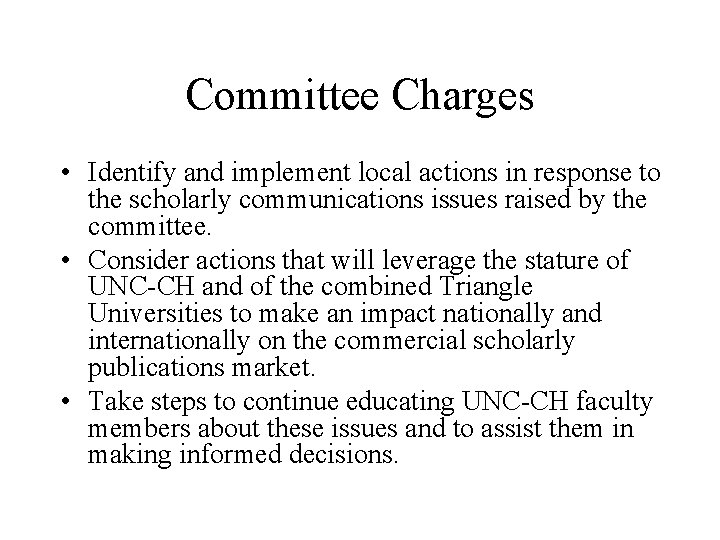 Committee Charges

• Identify and implement local actions in response to the scholarly communications issues raised by the committee.
• Consider actions that will leverage the stature of UNC-CH and of the combined Triangle Universities to make an impact nationally and internationally on the commercial scholarly publications market.
• Take steps to continue educating UNC-CH faculty members about these issues and to assist them in making informed decisions.